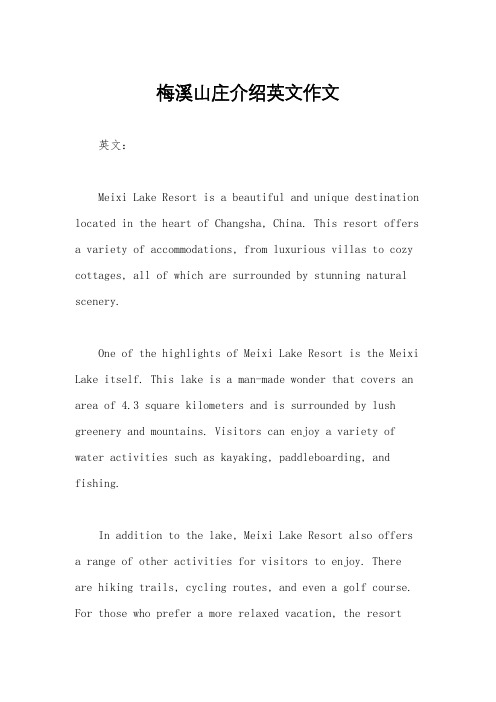 梅溪山庄介绍英文作文

英文：

Meixi Lake Resort is a beautiful and unique destination located in the heart of Changsha, China. This resort offers a variety of accommodations, from luxurious villas to cozy cottages, all of which are surrounded by stunning natural scenery.

One of the highlights of Meixi Lake Resort is the Meixi Lake itself. This lake is a man-made wonder that covers an area of 4.3 square kilometers and is surrounded by lush greenery and mountains. Visitors can enjoy a variety of water activities such as kayaking, paddleboarding, and fishing.

In addition to the lake, Meixi Lake Resort also offers a range of other activities for visitors to enjoy. There are hiking trails, cycling routes, and even a golf course. For those who prefer a more relaxed vacation, the resort